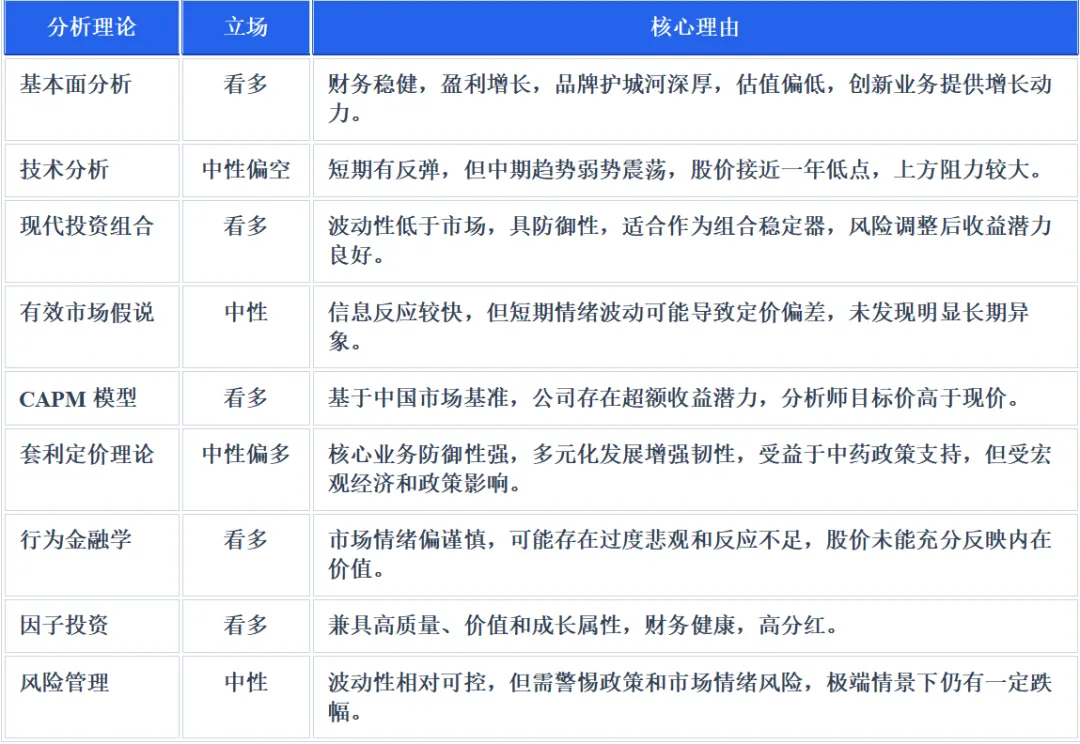 | 分析理论 | 立场 | 核心理由 |
|---|---|---|
| 基本面分析 | 看多 | 财务稳健，盈利增长，品牌护城河深厚，估值偏低，创新业务提供增长动力。 |
| 技术分析 | 中性偏空 | 短期有反弹，但中期趋势弱势震荡，股价接近一年低点，上方阻力较大。 |
| 现代投资组合 | 看多 | 波动性低于市场，具防御性，适合作为组合稳定器，风险调整后收益潜力良好。 |
| 有效市场假说 | 中性 | 信息反应较快，但短期情绪波动可能导致定价偏差，未发现明显长期异象。 |
| CAPM 模型 | 看多 | 基于中国市场基准，公司存在超额收益潜力，分析师目标价高于现价。 |
| 套利定价理论 | 中性偏多 | 核心业务防御性强，多元化发展增强韧性，受益于中药政策支持，但受宏观经济和政策影响。 |
| 行为金融学 | 看多 | 市场情绪偏谨慎，可能存在过度悲观和反应不足，股价未能充分反映内在价值。 |
| 因子投资 | 看多 | 兼具高质量、价值和成长属性，财务健康，高分红。 |
| 风险管理 | 中性 | 波动性相对可控，但需警惕政策和市场情绪风险，极端情景下仍有一定跌幅。 |